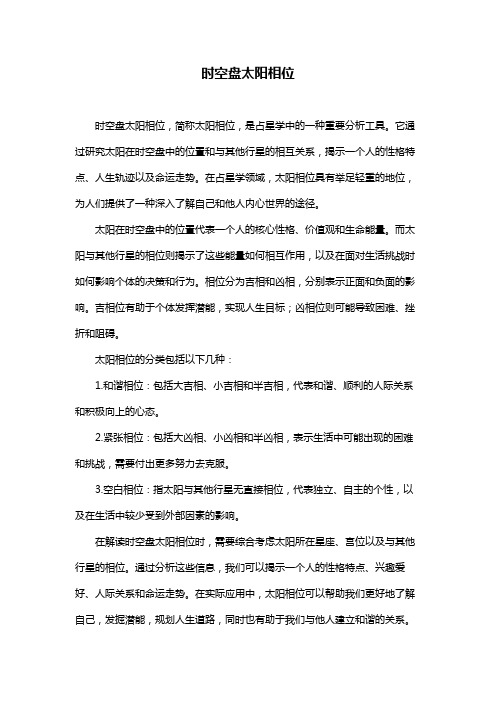 时空盘太阳相位

时空盘太阳相位，简称太阳相位，是占星学中的一种重要分析工具。它通过研究太阳在时空盘中的位置和与其他行星的相互关系，揭示一个人的性格特点、人生轨迹以及命运走势。在占星学领域，太阳相位具有举足轻重的地位，为人们提供了一种深入了解自己和他人内心世界的途径。

太阳在时空盘中的位置代表一个人的核心性格、价值观和生命能量。而太阳与其他行星的相位则揭示了这些能量如何相互作用，以及在面对生活挑战时如何影响个体的决策和行为。相位分为吉相和凶相，分别表示正面和负面的影响。吉相位有助于个体发挥潜能，实现人生目标；凶相位则可能导致困难、挫折和阻碍。

太阳相位的分类包括以下几种：

1.和谐相位：包括大吉相、小吉相和半吉相，代表和谐、顺利的人际关系和积极向上的心态。

2.紧张相位：包括大凶相、小凶相和半凶相，表示生活中可能出现的困难和挑战，需要付出更多努力去克服。

3.空白相位：指太阳与其他行星无直接相位，代表独立、自主的个性，以及在生活中较少受到外部因素的影响。

在解读时空盘太阳相位时，需要综合考虑太阳所在星座、宫位以及与其他行星的相位。通过分析这些信息，我们可以揭示一个人的性格特点、兴趣爱好、人际关系和命运走势。在实际应用中，太阳相位可以帮助我们更好地了解自己，发掘潜能，规划人生道路，同时也有助于我们与他人建立和谐的关系。